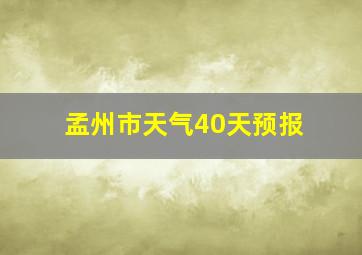 孟州市天气40天预报